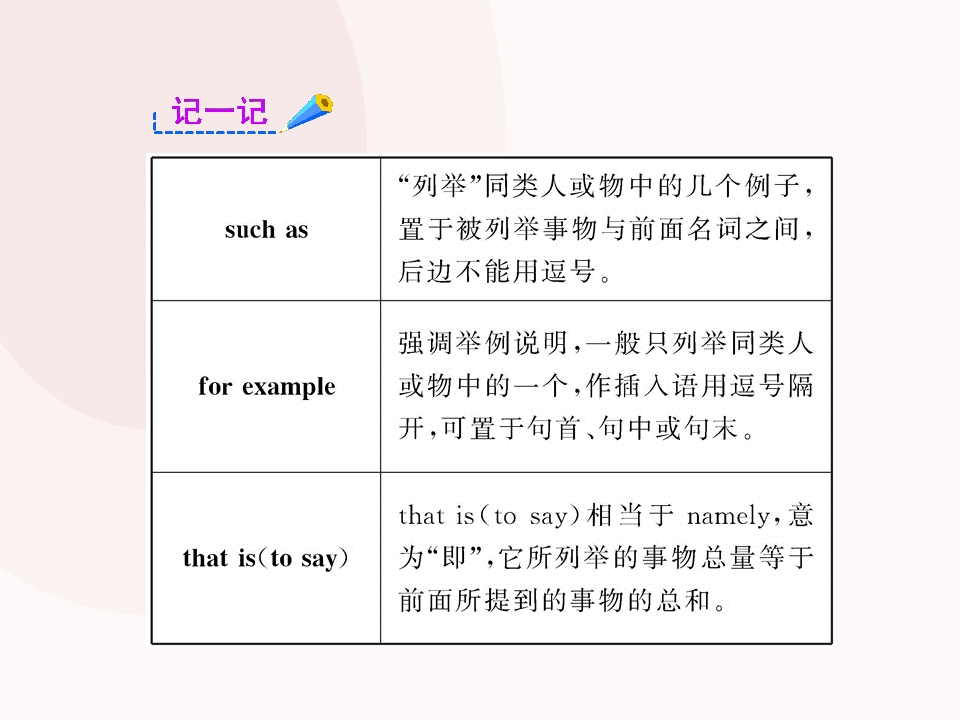 记一记

| such as | “列举”同类人或物中的几个例子，置于被列举事物与前面名词之间，后边不能用逗号。 |
|---|---|
| for example | 强调举例说明，一般只列举同类人或物中的一个，作插入语用逗号隔开，可置于句首、句中或句末。 |
| that is(to say) | that is(to say)相当于namely，意为“即”，它所列举的事物总量等于前面所提到的事物的总和。 |